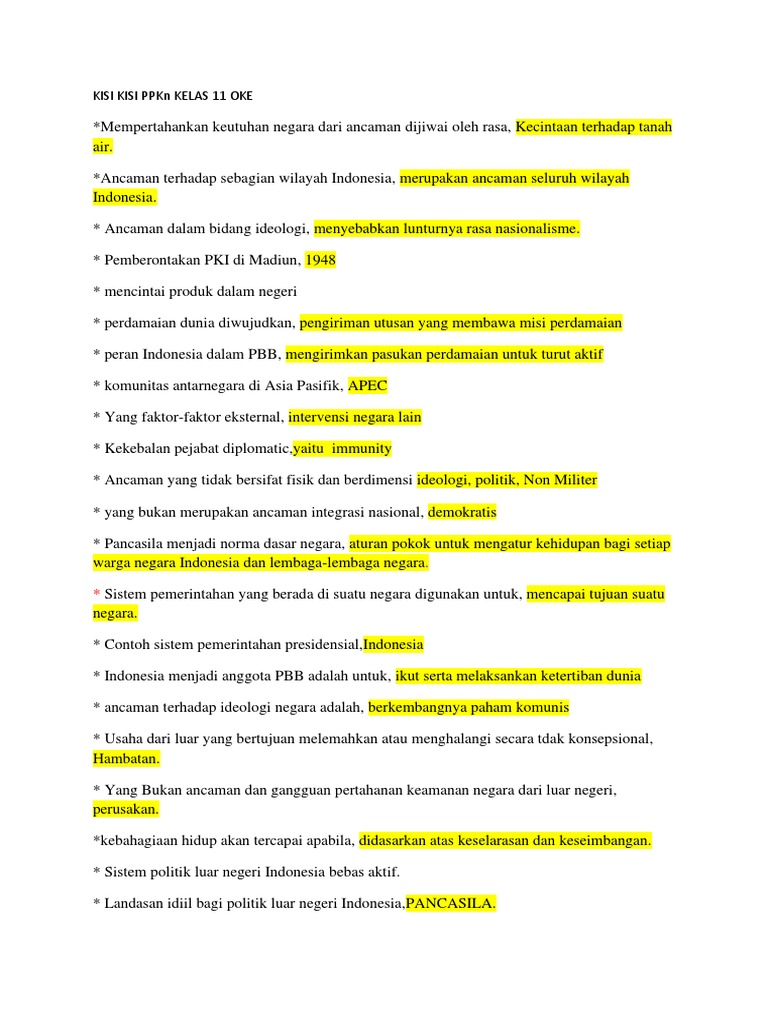 KISI KISI PPKn KELAS 11 OKE

*Mempertahankan keutuhan negara dari ancaman dijiwai oleh rasa, Kecintaan terhadap tanah air.

*Ancaman terhadap sebagian wilayah Indonesia, merupakan ancaman seluruh wilayah Indonesia.

* Ancaman dalam bidang ideologi, menyebabkan lunturnya rasa nasionalisme.

* Pemberontakan PKI di Madiun, 1948

* mencintai produk dalam negeri

* perdamaian dunia diwujudkan, pengiriman utusan yang membawa misi perdamaian

* peran Indonesia dalam PBB, mengirimkan pasukan perdamaian untuk turut aktif

* komunitas antarnegara di Asia Pasifik, APEC

* Yang faktor-faktor eksternal, intervensi negara lain

* Kekebalan pejabat diplomatic,yaitu immunity

* Ancaman yang tidak bersifat fisik dan berdimensi ideologi, politik, Non Militer

* yang bukan merupakan ancaman integrasi nasional, demokratis

* Pancasila menjadi norma dasar negara, aturan pokok untuk mengatur kehidupan bagi setiap warga negara Indonesia dan lembaga-lembaga negara.

* Sistem pemerintahan yang berada di suatu negara digunakan untuk, mencapai tujuan suatu negara.

* Contoh sistem pemerintahan presidensial,Indonesia

* Indonesia menjadi anggota PBB adalah untuk, ikut serta melaksankan ketertiban dunia

* ancaman terhadap ideologi negara adalah, berkembangnya paham komunis

* Usaha dari luar yang bertujuan melemahkan atau menghalangi secara tdak konsepsional, Hambatan.

* Yang Bukan ancaman dan gangguan pertahanan keamanan negara dari luar negeri, perusakan.

*kebahagiaan hidup akan tercapai apabila, didasarkan atas keselarasan dan keseimbangan.

* Sistem politik luar negeri Indonesia bebas aktif.

* Landasan idiil bagi politik luar negeri Indonesia,PANCASILA.